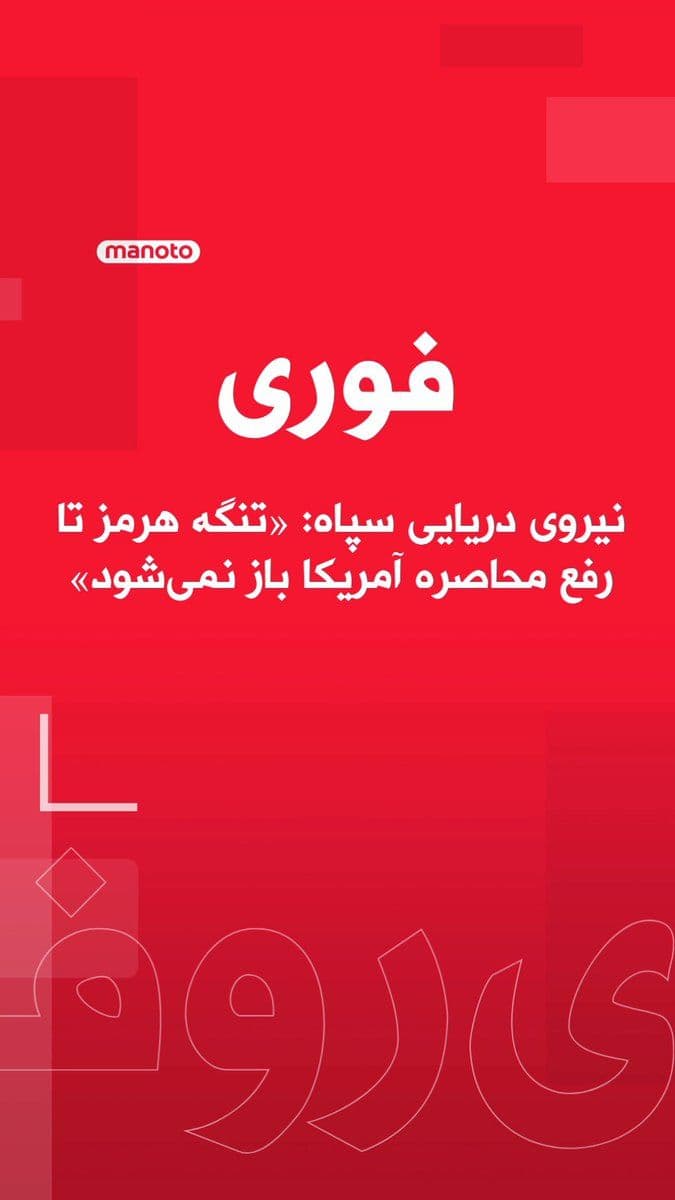 manoto

فوری

نیروی دریایی سپاه: «تنگه هرمز تا رفع محاصره آمریکا باز نمی‌شود»

فوری